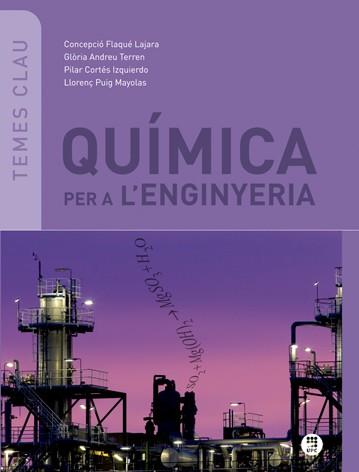 TEMES CLAU

Concepció Flaqué Lajara
Glòria Andreu Terren
Pilar Cortés Izquierdo
Llorenç Puig Mayolas

QUÍMICA
PER A L'ENGINYERIA

$SO_2 + Mg(OH)_2 \rightarrow MgSO_3 + H_2O$

UPC